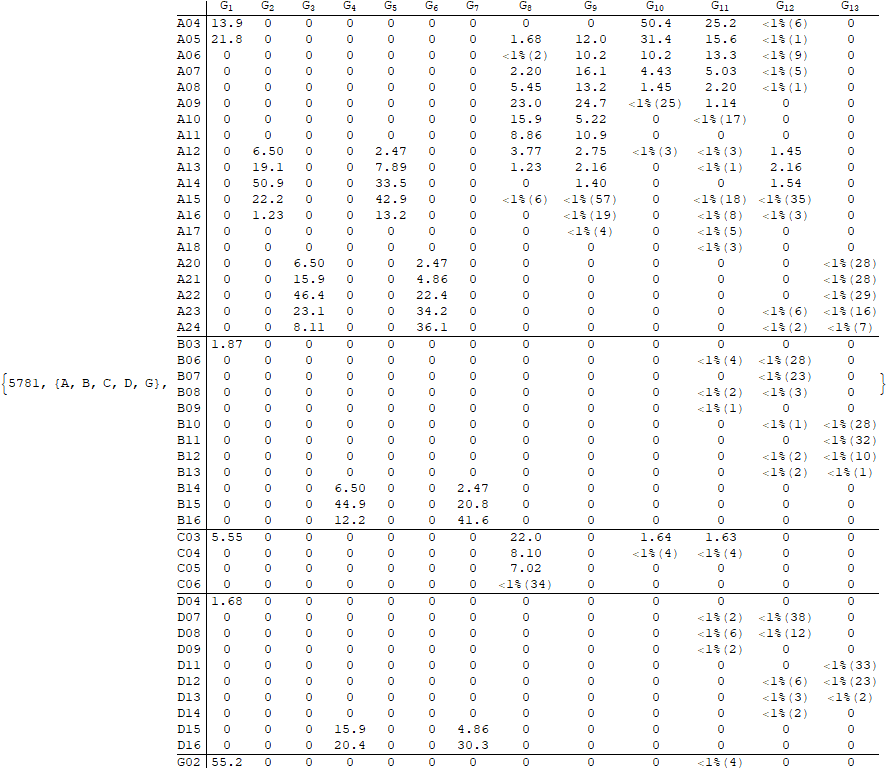 {5781, {A, B, C, D, G},

| | $G_1$ | $G_2$ | $G_3$ | $G_4$ | $G_5$ | $G_6$ | $G_7$ | $G_8$ | $G_9$ | $G_{10}$ | $G_{11}$ | $G_{12}$ | $G_{13}$ |
|---|---|---|---|---|---|---|---|---|---|---|---|---|---|
| A04 | 13.9 | 0 | 0 | 0 | 0 | 0 | 0 | 0 | 0 | 50.4 | 25.2 | <1%(6) | 0 |
| A05 | 21.8 | 0 | 0 | 0 | 0 | 0 | 0 | 1.68 | 12.0 | 31.4 | 15.6 | <1%(1) | 0 |
| A06 | 0 | 0 | 0 | 0 | 0 | 0 | 0 | <1%(2) | 10.2 | 10.2 | 13.3 | <1%(9) | 0 |
| A07 | 0 | 0 | 0 | 0 | 0 | 0 | 0 | 2.20 | 16.1 | 4.43 | 5.03 | <1%(5) | 0 |
| A08 | 0 | 0 | 0 | 0 | 0 | 0 | 0 | 5.45 | 13.2 | 1.45 | 2.20 | <1%(1) | 0 |
| A09 | 0 | 0 | 0 | 0 | 0 | 0 | 0 | 23.0 | 24.7 | <1%(25) | 1.14 | 0 | 0 |
| A10 | 0 | 0 | 0 | 0 | 0 | 0 | 0 | 15.9 | 5.22 | 0 | <1%(17) | 0 | 0 |
| A11 | 0 | 0 | 0 | 0 | 0 | 0 | 0 | 8.86 | 10.9 | 0 | 0 | 0 | 0 |
| A12 | 0 | 6.50 | 0 | 0 | 2.47 | 0 | 0 | 3.77 | 2.75 | <1%(3) | <1%(3) | 1.45 | 0 |
| A13 | 0 | 19.1 | 0 | 0 | 7.89 | 0 | 0 | 1.23 | 2.16 | 0 | <1%(1) | 2.16 | 0 |
| A14 | 0 | 50.9 | 0 | 0 | 33.5 | 0 | 0 | 0 | 1.40 | 0 | 0 | 1.54 | 0 |
| A15 | 0 | 22.2 | 0 | 0 | 42.9 | 0 | 0 | <1%(6) | <1%(57) | 0 | <1%(18) | <1%(35) | 0 |
| A16 | 0 | 1.23 | 0 | 0 | 13.2 | 0 | 0 | 0 | <1%(19) | 0 | <1%(8) | <1%(3) | 0 |
| A17 | 0 | 0 | 0 | 0 | 0 | 0 | 0 | 0 | <1%(4) | 0 | <1%(5) | 0 | 0 |
| A18 | 0 | 0 | 0 | 0 | 0 | 0 | 0 | 0 | 0 | 0 | <1%(3) | 0 | 0 |
| A20 | 0 | 0 | 6.50 | 0 | 0 | 2.47 | 0 | 0 | 0 | 0 | 0 | 0 | <1%(28) |
| A21 | 0 | 0 | 15.9 | 0 | 0 | 4.86 | 0 | 0 | 0 | 0 | 0 | 0 | <1%(28) |
| A22 | 0 | 0 | 46.4 | 0 | 0 | 22.4 | 0 | 0 | 0 | 0 | 0 | 0 | <1%(29) |
| A23 | 0 | 0 | 23.1 | 0 | 0 | 34.2 | 0 | 0 | 0 | 0 | 0 | <1%(6) | <1%(16) |
| A24 | 0 | 0 | 8.11 | 0 | 0 | 36.1 | 0 | 0 | 0 | 0 | 0 | <1%(2) | <1%(7) |
| B03 | 1.87 | 0 | 0 | 0 | 0 | 0 | 0 | 0 | 0 | 0 | 0 | 0 | 0 |
| B06 | 0 | 0 | 0 | 0 | 0 | 0 | 0 | 0 | 0 | 0 | <1%(4) | <1%(28) | 0 |
| B07 | 0 | 0 | 0 | 0 | 0 | 0 | 0 | 0 | 0 | 0 | 0 | <1%(23) | 0 |
| B08 | 0 | 0 | 0 | 0 | 0 | 0 | 0 | 0 | 0 | 0 | <1%(2) | <1%(3) | 0 |
| B09 | 0 | 0 | 0 | 0 | 0 | 0 | 0 | 0 | 0 | 0 | <1%(1) | 0 | 0 |
| B10 | 0 | 0 | 0 | 0 | 0 | 0 | 0 | 0 | 0 | 0 | 0 | <1%(1) | <1%(28) |
| B11 | 0 | 0 | 0 | 0 | 0 | 0 | 0 | 0 | 0 | 0 | 0 | 0 | <1%(32) |
| B12 | 0 | 0 | 0 | 0 | 0 | 0 | 0 | 0 | 0 | 0 | 0 | <1%(2) | <1%(10) |
| B13 | 0 | 0 | 0 | 0 | 0 | 0 | 0 | 0 | 0 | 0 | 0 | <1%(2) | <1%(1) |
| B14 | 0 | 0 | 0 | 6.50 | 0 | 0 | 2.47 | 0 | 0 | 0 | 0 | 0 | 0 |
| B15 | 0 | 0 | 0 | 44.9 | 0 | 0 | 20.8 | 0 | 0 | 0 | 0 | 0 | 0 |
| B16 | 0 | 0 | 0 | 12.2 | 0 | 0 | 41.6 | 0 | 0 | 0 | 0 | 0 | 0 |
| C03 | 5.55 | 0 | 0 | 0 | 0 | 0 | 0 | 22.0 | 0 | 1.64 | 1.63 | 0 | 0 |
| C04 | 0 | 0 | 0 | 0 | 0 | 0 | 0 | 8.10 | 0 | <1%(4) | <1%(4) | 0 | 0 |
| C05 | 0 | 0 | 0 | 0 | 0 | 0 | 0 | 7.02 | 0 | 0 | 0 | 0 | 0 |
| C06 | 0 | 0 | 0 | 0 | 0 | 0 | 0 | <1%(34) | 0 | 0 | 0 | 0 | 0 |
| D04 | 1.68 | 0 | 0 | 0 | 0 | 0 | 0 | 0 | 0 | 0 | 0 | 0 | 0 |
| D07 | 0 | 0 | 0 | 0 | 0 | 0 | 0 | 0 | 0 | 0 | <1%(2) | <1%(38) | 0 |
| D08 | 0 | 0 | 0 | 0 | 0 | 0 | 0 | 0 | 0 | 0 | <1%(6) | <1%(12) | 0 |
| D09 | 0 | 0 | 0 | 0 | 0 | 0 | 0 | 0 | 0 | 0 | <1%(2) | 0 | 0 |
| D11 | 0 | 0 | 0 | 0 | 0 | 0 | 0 | 0 | 0 | 0 | 0 | 0 | <1%(33) |
| D12 | 0 | 0 | 0 | 0 | 0 | 0 | 0 | 0 | 0 | 0 | 0 | <1%(6) | <1%(23) |
| D13 | 0 | 0 | 0 | 0 | 0 | 0 | 0 | 0 | 0 | 0 | 0 | <1%(3) | <1%(2) |
| D14 | 0 | 0 | 0 | 0 | 0 | 0 | 0 | 0 | 0 | 0 | 0 | <1%(2) | 0 |
| D15 | 0 | 0 | 0 | 15.9 | 0 | 0 | 4.86 | 0 | 0 | 0 | 0 | 0 | 0 |
| D16 | 0 | 0 | 0 | 20.4 | 0 | 0 | 30.3 | 0 | 0 | 0 | 0 | 0 | 0 |
| G02 | 55.2 | 0 | 0 | 0 | 0 | 0 | 0 | 0 | 0 | 0 | <1%(4) | 0 | 0 |

}